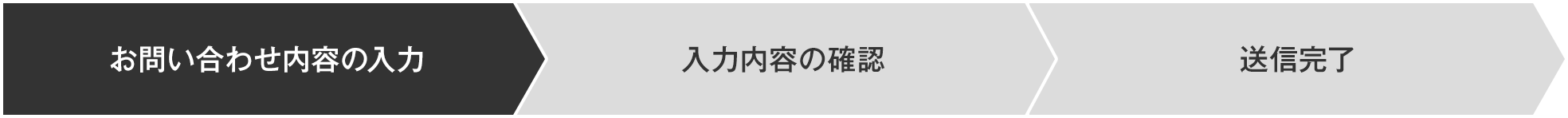 お問い合わせ内容の入力

入力内容の確認

送信完了